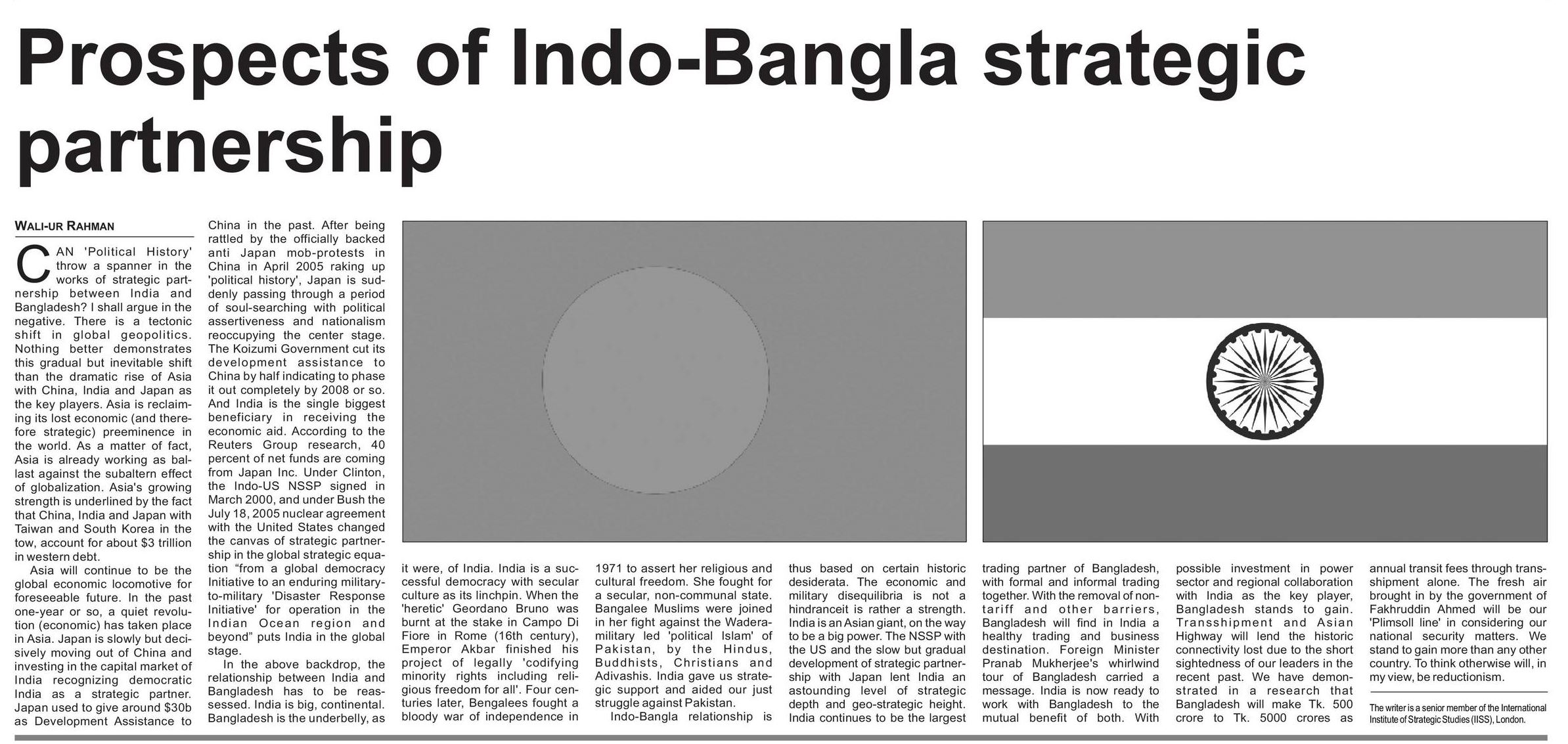 Prospects of Indo-Bangla strategic partnership

WALI-UR RAHMAN

CAN 'Political History' throw a spanner in the works of strategic partnership between India and Bangladesh? I shall argue in the negative. There is a tectonic shift in global geopolitics. Nothing better demonstrates this gradual but inevitable shift than the dramatic rise of Asia with China, India and Japan as the key players. Asia is reclaiming its lost economic (and therefore strategic) preeminence in the world. As a matter of fact, Asia is already working as ballast against the subaltern effect of globalization. Asia's growing strength is underlined by the fact that China, India and Japan with Taiwan and South Korea in the tow, account for about $3 trillion in western debt.

Asia will continue to be the global economic locomotive for foreseeable future. In the past one-year or so, a quiet revolution (economic) has taken place in Asia. Japan is slowly but decisively moving out of China and investing in the capital market of India recognizing democratic India as a strategic partner. Japan used to give around $30b as Development Assistance to China in the past. After being rattled by the officially backed anti Japan mob-protests in China in April 2005 raking up 'political history', Japan is suddenly passing through a period of soul-searching with political assertiveness and nationalism reoccupying the center stage. The Koizumi Government cut its development assistance to China by half indicating to phase it out completely by 2008 or so. And India is the single biggest beneficiary in receiving the economic aid. According to the Reuters Group research, 40 percent of net funds are coming from Japan Inc. Under Clinton, the Indo-US NSSP signed in March 2000, and under Bush the July 18, 2005 nuclear agreement with the United States changed the canvas of strategic partnership in the global strategic equation "from a global democracy Initiative to an enduring military-to-military 'Disaster Response Initiative' for operation in the Indian Ocean region and beyond" puts India in the global stage.

In the above backdrop, the relationship between India and Bangladesh has to be reassessed. India is big, continental. Bangladesh is the underbelly, as it were, of India. India is a successful democracy with secular culture as its linchpin. When the 'heretic' Geordano Bruno was burnt at the stake in Campo Di Fiore in Rome (16th century), Emperor Akbar finished his project of legally 'codifying minority rights including religious freedom for all'. Four centuries later, Bengalees fought a bloody war of independence in 1971 to assert her religious and cultural freedom. She fought for a secular, non-communal state. Bangalee Muslims were joined in her fight against the Wadera-military led 'political Islam' of Pakistan, by the Hindus, Buddhists, Christians and Adivashis. India gave us strategic support and aided our just struggle against Pakistan.

Indo-Bangla relationship is thus based on certain historic desiderata. The economic and military disequilibria is not a hindranceit is rather a strength. India is an Asian giant, on the way to be a big power. The NSSP with the US and the slow but gradual development of strategic partnership with Japan lent India an astounding level of strategic depth and geo-strategic height. India continues to be the largest trading partner of Bangladesh, with formal and informal trading together. With the removal of non-tariff and other barriers, Bangladesh will find in India a healthy trading and business destination. Foreign Minister Pranab Mukherjee's whirlwind tour of Bangladesh carried a message. India is now ready to work with Bangladesh to the mutual benefit of both. With possible investment in power sector and regional collaboration with India as the key player, Bangladesh stands to gain. Transshipment and Asian Highway will lend the historic connectivity lost due to the short sightedness of our leaders in the recent past. We have demonstrated in a research that Bangladesh will make Tk. 500 crore to Tk. 5000 crores as annual transit fees through transshipment alone. The fresh air brought in by the government of Fakhruddin Ahmed will be our 'Plimsoll line' in considering our national security matters. We stand to gain more than any other country. To think otherwise will, in my view, be reductionism.

The writer is a senior member of the International Institute of Strategic Studies (IISS), London.